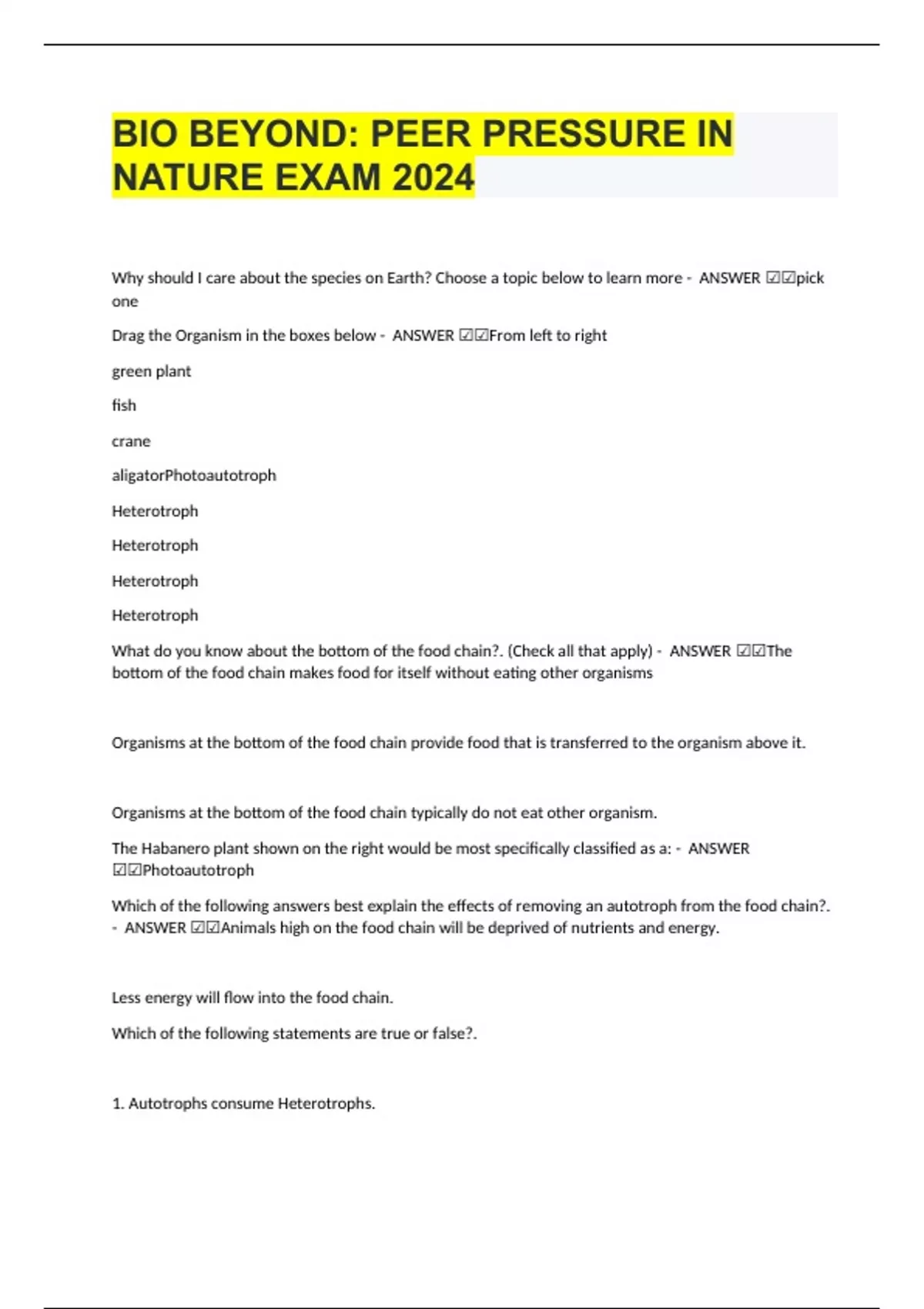 BIO BEYOND: PEER PRESSURE IN NATURE EXAM 2024

Why should I care about the species on Earth? Choose a topic below to learn more - ANSWER ☑☑pick one

Drag the Organism in the boxes below - ANSWER ☑☑From left to right

green plant

fish

crane

aligatorPhotoautotroph

Heterotroph

Heterotroph

Heterotroph

Heterotroph

What do you know about the bottom of the food chain?. (Check all that apply) - ANSWER ☑☑The bottom of the food chain makes food for itself without eating other organisms

Organisms at the bottom of the food chain provide food that is transferred to the organism above it.

Organisms at the bottom of the food chain typically do not eat other organism.

The Habanero plant shown on the right would be most specifically classified as a: - ANSWER ☑☑Photoautotroph

Which of the following answers best explain the effects of removing an autotroph from the food chain?. - ANSWER ☑☑Animals high on the food chain will be deprived of nutrients and energy.

Less energy will flow into the food chain.

Which of the following statements are true or false?.

1. Autotrophs consume Heterotrophs.